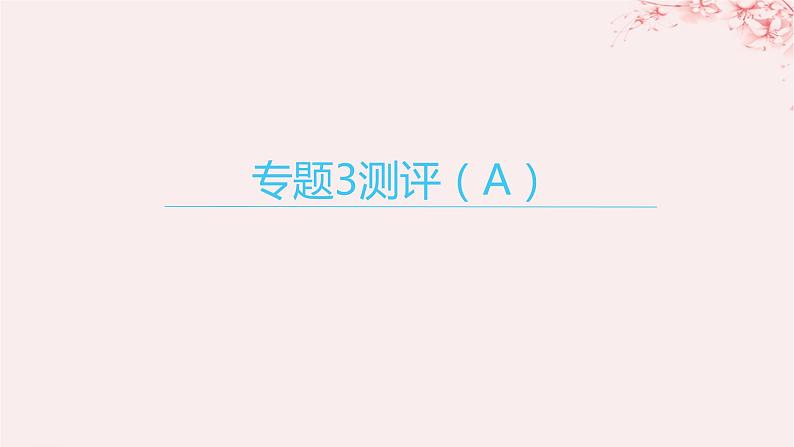 专题3测评（A）